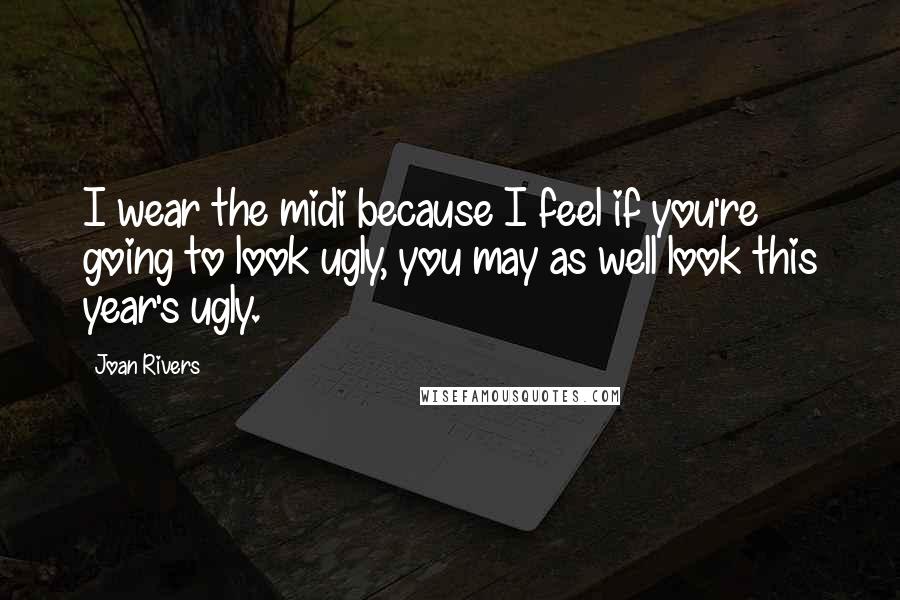 I wear the midi because I feel if you're going to look ugly, you may as well look this year's ugly.

Joan Rivers

WISEFAMOUSQUOTES.COM